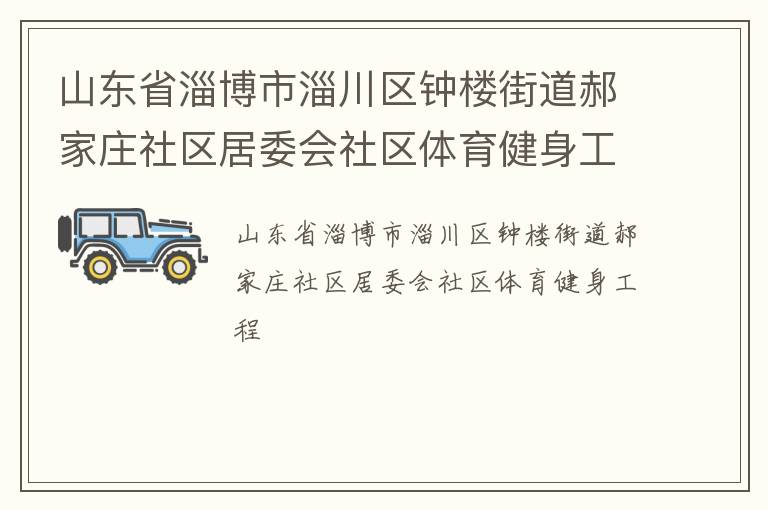 山东省淄博市淄川区钟楼街道郝家庄社区居委会社区体育健身工

山东省淄博市淄川区钟楼街道郝家庄社区居委会社区体育健身工程